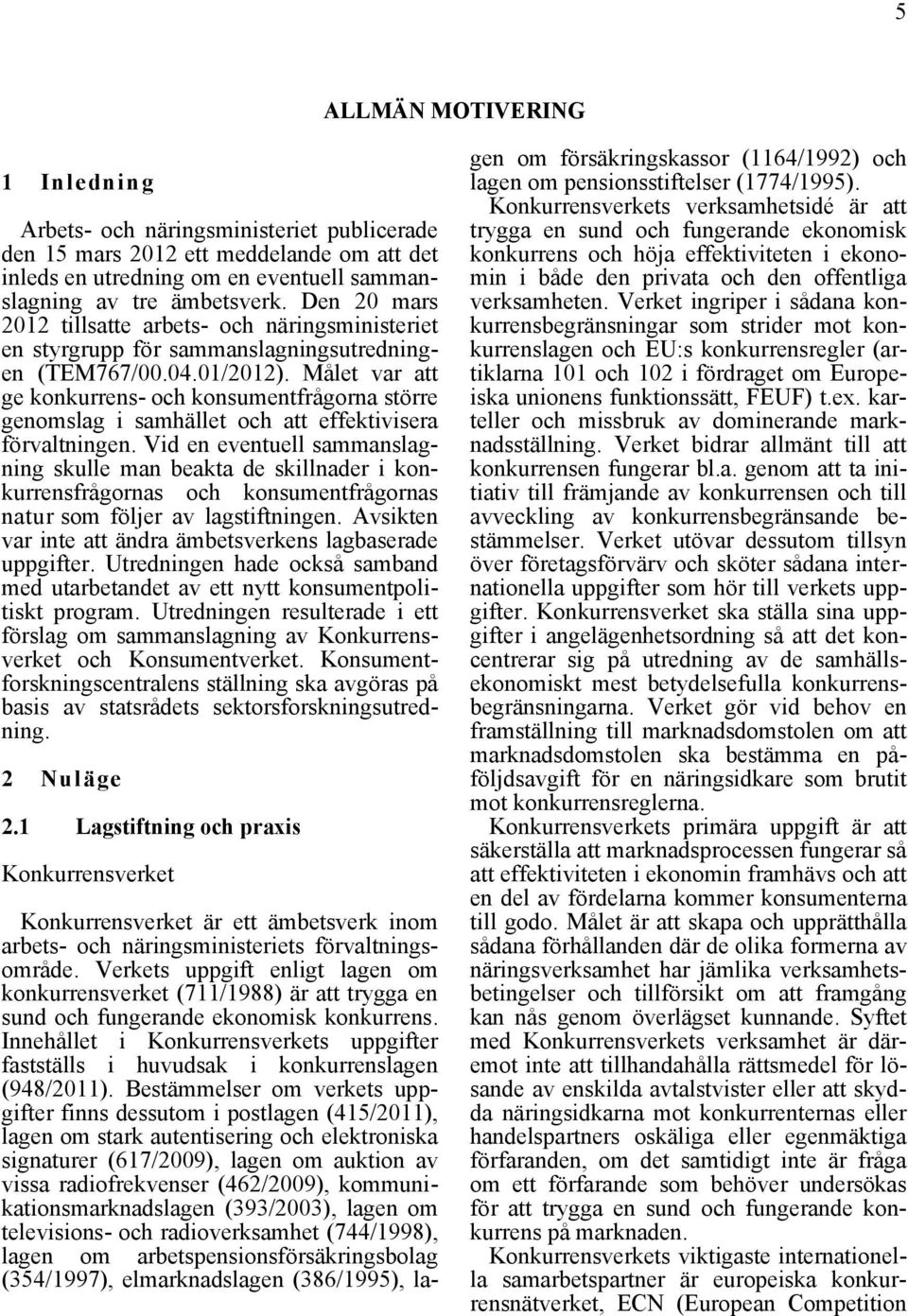 5

ALLMÄN MOTIVERING

1 Inledning

Arbets- och näringsministeriet publicerade den 15 mars 2012 ett meddelande om att det inleds en utredning om en eventuell sammanslagning av tre ämbetsverk. Den 20 mars 2012 tillsatte arbets- och näringsministeriet en styrgrupp för sammanslagningsutredningen (TEM767/00.04.01/2012). Målet var att ge konkurrens- och konsumentfrågorna större genomslag i samhället och att effektivisera förvaltningen. Vid en eventuell sammanslagning skulle man beakta de skillnader i konkurrensfrågornas och konsumentfrågornas natur som följer av lagstiftningen. Avsikten var inte att ändra ämbetsverkens lagbaserade uppgifter. Utredningen hade också samband med utarbetandet av ett nytt konsumentpolitiskt program. Utredningen resulterade i ett förslag om sammanslagning av Konkurrensverket och Konsumentverket. Konsumentforskningscentralens ställning ska avgöras på basis av statsrådets sektorsforskningsutredning.

2 Nuläge

2.1 Lagstiftning och praxis

Konkurrensverket

Konkurrensverket är ett ämbetsverk inom arbets- och näringsministeriets förvaltningsområde. Verkets uppgift enligt lagen om konkurrensverket (711/1988) är att trygga en sund och fungerande ekonomisk konkurrens. Innehållet i Konkurrensverkets uppgifter fastställs i huvudsak i konkurrenslagen (948/2011). Bestämmelser om verkets uppgifter finns dessutom i postlagen (415/2011), lagen om stark autentisering och elektroniska signaturer (617/2009), lagen om auktion av vissa radiofrekvenser (462/2009), kommunikationsmarknadslagen (393/2003), lagen om televisions- och radioverksamhet (744/1998), lagen om arbetspensionsförsäkringsbolag (354/1997), elmarknadslagen (386/1995), lagen om försäkringskassor (1164/1992) och lagen om pensionsstiftelser (1774/1995).

Konkurrensverkets verksamhetsidé är att trygga en sund och fungerande ekonomisk konkurrens och höja effektiviteten i ekonomin i både den privata och den offentliga verksamheten. Verket ingriper i sådana konkurrensbegränsningar som strider mot konkurrenslagen och EU:s konkurrensregler (artiklarna 101 och 102 i fördraget om Europeiska unionens funktionssätt, FEUF) t.ex. karteller och missbruk av dominerande marknadsställning. Verket bidrar allmänt till att konkurrensen fungerar bl.a. genom att ta initiativ till främjande av konkurrensen och till avveckling av konkurrensbegränsande bestämmelser. Verket utövar dessutom tillsyn över företagsförvärv och sköter sådana internationella uppgifter som hör till verkets uppgifter. Konkurrensverket ska ställa sina uppgifter i angelägenhetsordning så att det koncentrerar sig på utredning av de samhällsekonomiskt mest betydelsefulla konkurrensbegränsningarna. Verket gör vid behov en framställning till marknadsdomstolen om att marknadsdomstolen ska bestämma en påföljdsavgift för en näringsidkare som brutit mot konkurrensreglerna.

Konkurrensverkets primära uppgift är att säkerställa att marknadsprocessen fungerar så att effektiviteten i ekonomin framhävs och att en del av fördelarna kommer konsumenterna till godo. Målet är att skapa och upprätthålla sådana förhållanden där de olika formerna av näringsverksamhet har jämlika verksamhetsbetingelser och tillförsikt om att framgång kan nås genom överlägset kunnande. Syftet med Konkurrensverkets verksamhet är däremot inte att tillhandahålla rättsmedel för lösande av enskilda avtalstvister eller att skydda näringsidkarna mot konkurrenternas eller handelspartners oskäliga eller egenmäktiga förfaranden, om det samtidigt inte är fråga om ett förfarande som behöver undersökas för att trygga en sund och fungerande konkurrens på marknaden.

Konkurrensverkets viktigaste internationella samarbetspartner är europeiska konkurrensnätverket, ECN (European Competition